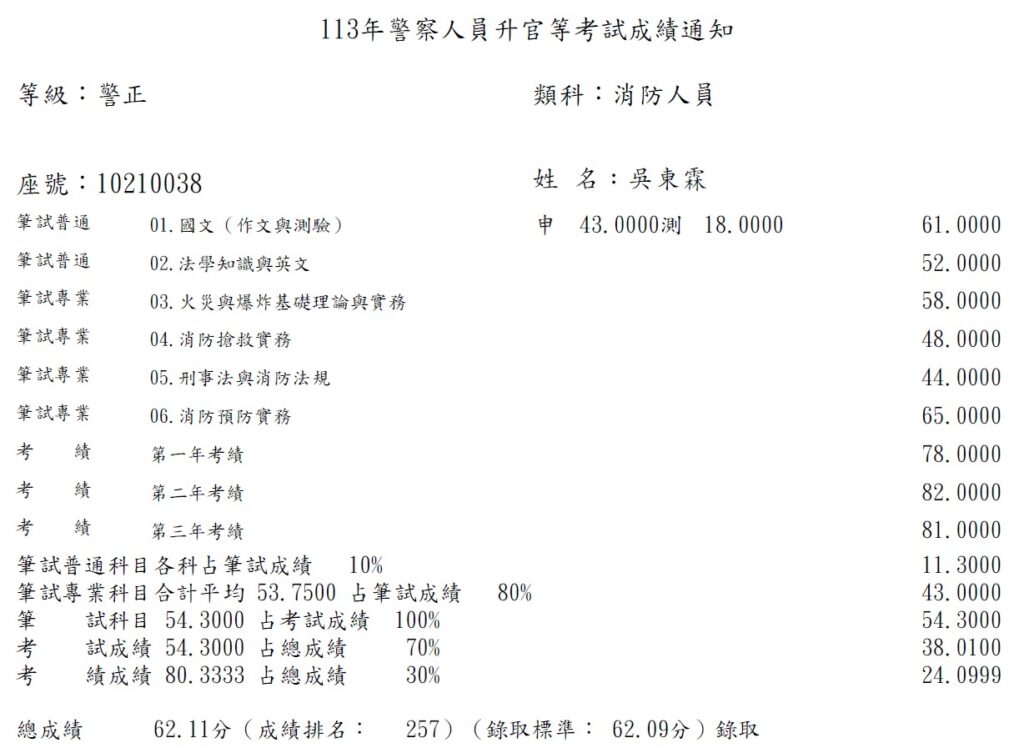 113年警察人員升官等考試成績通知

等級：警正

類科：消防人員

座號：10210038

姓　名：吳東霖

| | | | |
|---|---|---|---|
| 筆試普通 | 01.國文（作文與測驗） | 申　43.0000測　18.0000 | 61.0000 |
| 筆試普通 | 02.法學知識與英文 | | 52.0000 |
| 筆試專業 | 03.火災與爆炸基礎理論與實務 | | 58.0000 |
| 筆試專業 | 04.消防搶救實務 | | 48.0000 |
| 筆試專業 | 05.刑事法與消防法規 | | 44.0000 |
| 筆試專業 | 06.消防預防實務 | | 65.0000 |
| 考　績 | 第一年考績 | | 78.0000 |
| 考　績 | 第二年考績 | | 82.0000 |
| 考　績 | 第三年考績 | | 81.0000 |

筆試普通科目各科占筆試成績　10%　11.3000
筆試專業科目合計平均 53.7500 占筆試成績　80%　43.0000
筆　試科目 54.3000 占考試成績　100%　54.3000
考　試成績 54.3000 占總成績　70%　38.0100
考　績成績 80.3333 占總成績　30%　24.0999

總成績　62.11分（成績排名：　257）（錄取標準：　62.09分）錄取